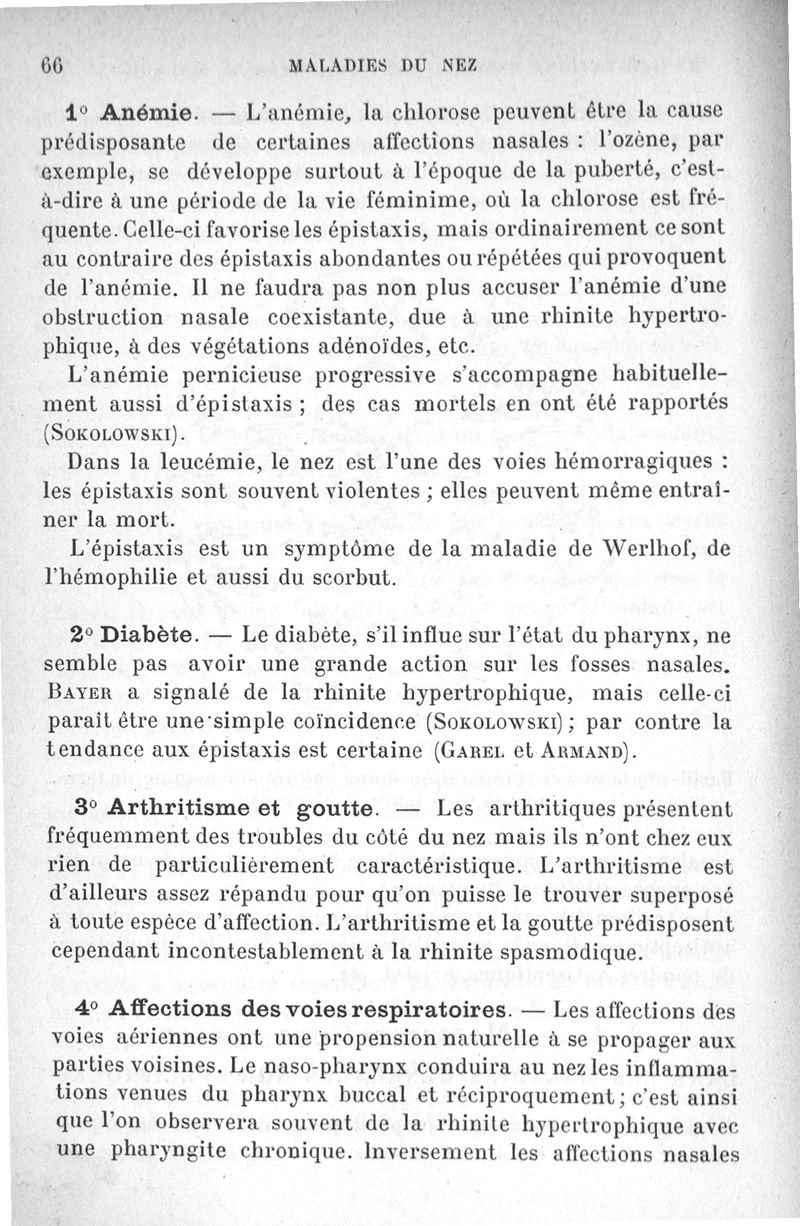 66 MALADIES DU NEZ

1° Anémie. — L'anémie, la chlorose peuvent être la cause prédisposante de certaines affections nasales : l'ozène, par exemple, se développe surtout à l'époque de la puberté, c'est-à-dire à une période de la vie féminime, où la chlorose est fréquente. Celle-ci favorise les épistaxis, mais ordinairement ce sont au contraire des épistaxis abondantes ou répétées qui provoquent de l'anémie. Il ne faudra pas non plus accuser l'anémie d'une obstruction nasale coexistante, due à une rhinite hypertrophique, à des végétations adénoïdes, etc.

L'anémie pernicieuse progressive s'accompagne habituellement aussi d'épistaxis ; des cas mortels en ont été rapportés (Sokolowski).

Dans la leucémie, le nez est l'une des voies hémorragiques : les épistaxis sont souvent violentes ; elles peuvent même entraîner la mort.

L'épistaxis est un symptôme de la maladie de Werlhof, de l'hémophilie et aussi du scorbut.

2° Diabète. — Le diabète, s'il influe sur l'état du pharynx, ne semble pas avoir une grande action sur les fosses nasales. Bayer a signalé de la rhinite hypertrophique, mais celle-ci paraît être une simple coïncidence (Sokolowski) ; par contre la tendance aux épistaxis est certaine (Garel et Armand).

3° Arthritisme et goutte. — Les arthritiques présentent fréquemment des troubles du côté du nez mais ils n'ont chez eux rien de particulièrement caractéristique. L'arthritisme est d'ailleurs assez répandu pour qu'on puisse le trouver superposé à toute espèce d'affection. L'arthritisme et la goutte prédisposent cependant incontestablement à la rhinite spasmodique.

4° Affections des voies respiratoires. — Les affections des voies aériennes ont une propension naturelle à se propager aux parties voisines. Le naso-pharynx conduira au nez les inflammations venues du pharynx buccal et réciproquement ; c'est ainsi que l'on observera souvent de la rhinite hypertrophique avec une pharyngite chronique. Inversement les affections nasales